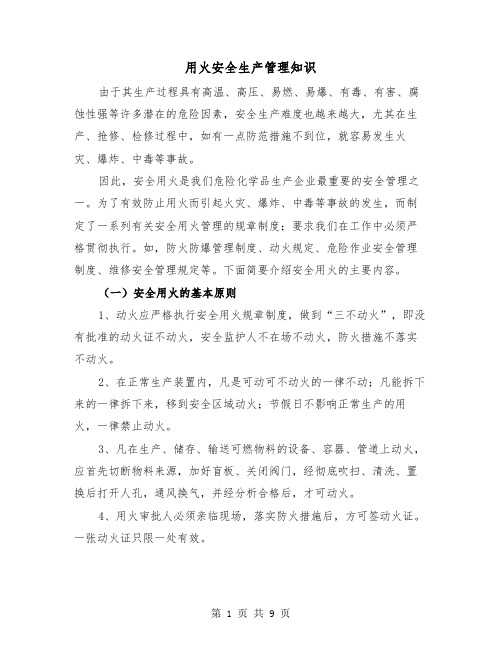 用火安全生产管理知识

由于其生产过程具有高温、高压、易燃、易爆、有毒、有害、腐蚀性强等许多潜在的危险因素，安全生产难度也越来越大，尤其在生产、抢修、检修过程中，如有一点防范措施不到位，就容易发生火灾、爆炸、中毒等事故。

因此，安全用火是我们危险化学品生产企业最重要的安全管理之一。为了有效防止用火而引起火灾、爆炸、中毒等事故的发生，而制定了一系列有关安全用火管理的规章制度；要求我们在工作中必须严格贯彻执行。如，防火防爆管理制度、动火规定、危险作业安全管理制度、维修安全管理规定等。下面简要介绍安全用火的主要内容。

（一）安全用火的基本原则

1、动火应严格执行安全用火规章制度，做到“三不动火”，即没有批准的动火证不动火，安全监护人不在场不动火，防火措施不落实不动火。

2、在正常生产装置内，凡是可动可不动火的一律不动；凡能拆下来的一律拆下来，移到安全区域动火；节假日不影响正常生产的用火，一律禁止动火。

3、凡在生产、储存、输送可燃物料的设备、容器、管道上动火，应首先切断物料来源，加好盲板、关闭阀门，经彻底吹扫、清洗、置换后打开人孔，通风换气，并经分析合格后，才可动火。

4、用火审批人必须亲临现场，落实防火措施后，方可签动火证。一张动火证只限一处有效。

第 1 页 共 9 页